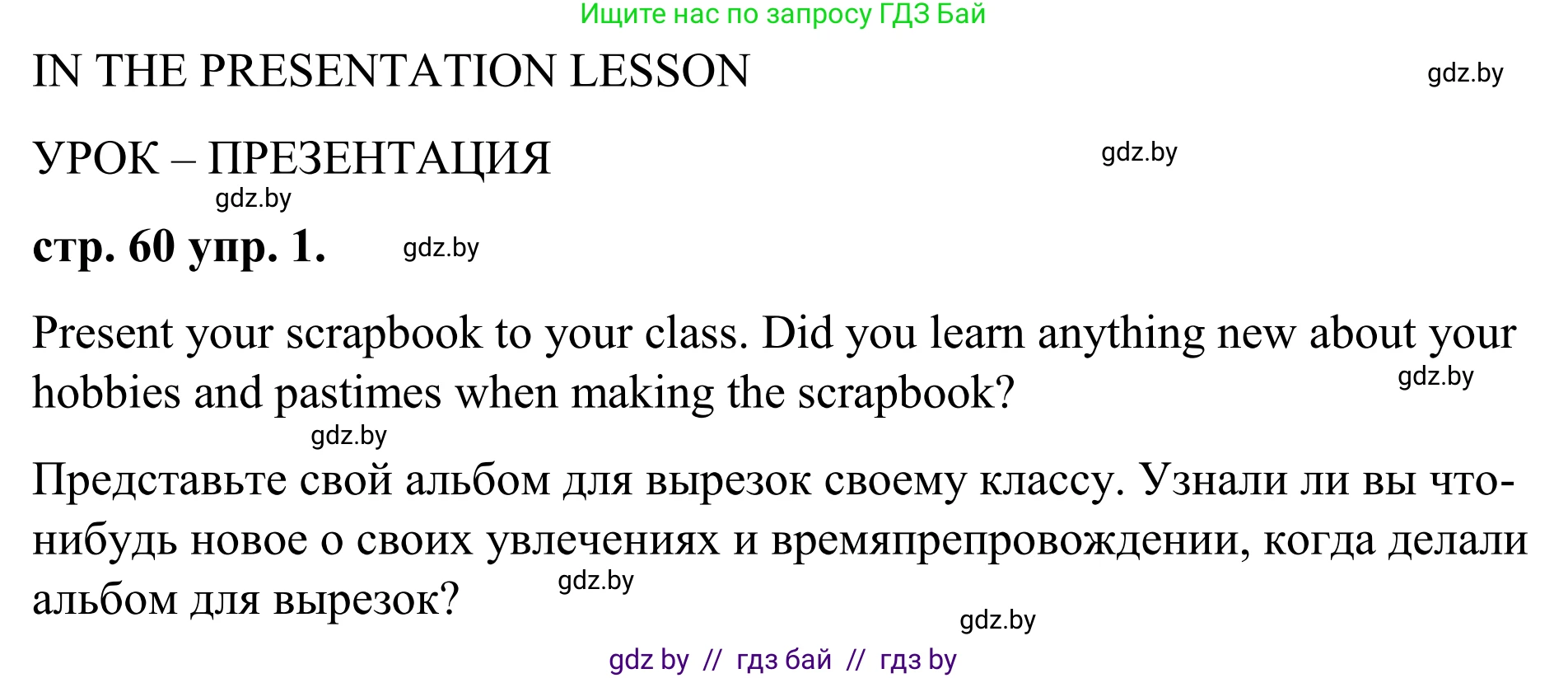 Ищите нас по запросу ГДЗ Бай

IN THE PRESENTATION LESSON

gdz.by

УРОК – ПРЕЗЕНТАЦИЯ

gdz.by

gdz.by

стр. 60 упр. 1.

gdz.by

Present your scrapbook to your class. Did you learn anything new about your hobbies and pastimes when making the scrapbook?

gdz.by

gdz.by

Представьте свой альбом для вырезок своему классу. Узнали ли вы что-нибудь новое о своих увлечениях и времяпрепровождении, когда делали альбом для вырезок?

gdz.by

gdz.by

gdz by // гдз бай // гдз by